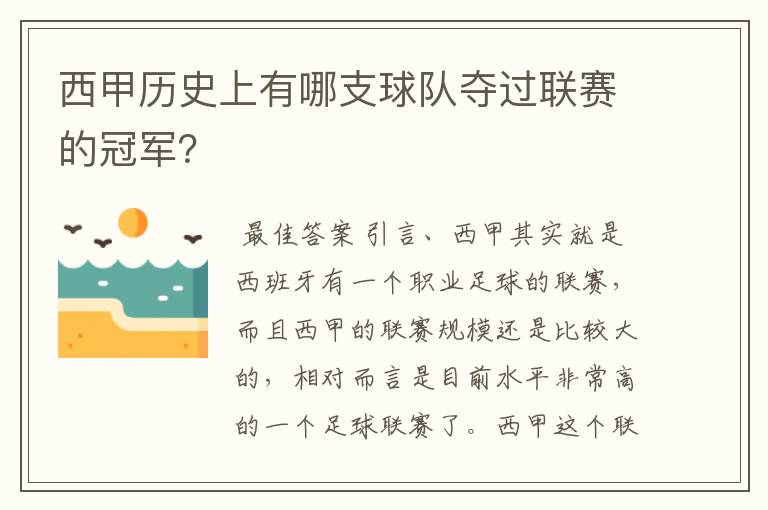 西甲历史上有哪支球队夺过联赛的冠军?

最佳答案 引言、西甲其实就是西班牙有一个职业足球的联赛，而且西甲的联赛规模还是比较大的，相对而言是目前水平非常高的一个足球联赛了。西甲这个联